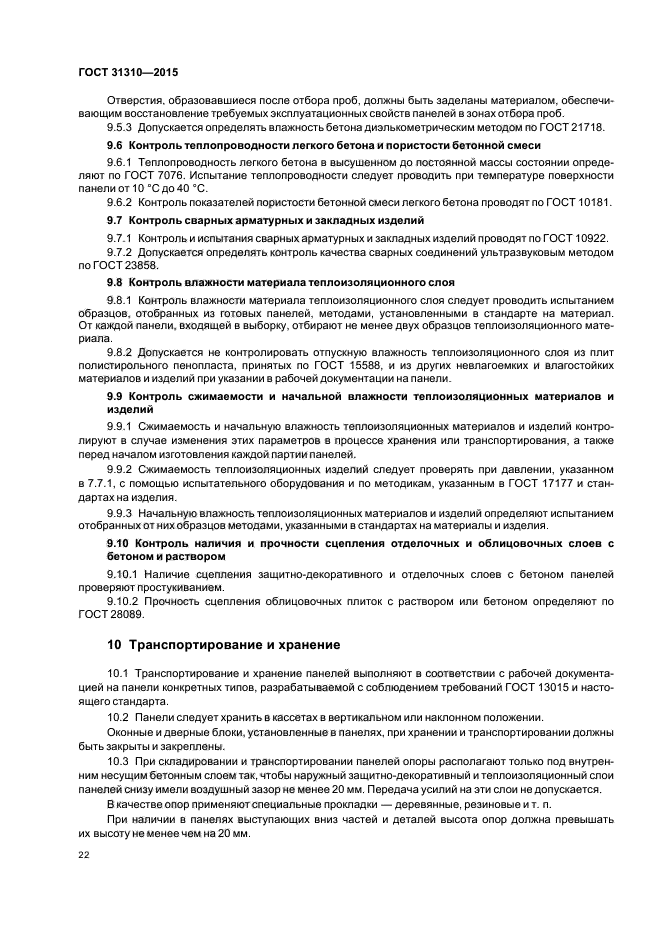 ГОСТ 31310—2015

Отверстия, образовавшиеся после отбора проб, должны быть заделаны материалом, обеспечивающим восстановление требуемых эксплуатационных свойств панелей в зонах отбора проб.

9.5.3 Допускается определять влажность бетона диэлькометрическим методом по ГОСТ 21718.

9.6 Контроль теплопроводности легкого бетона и пористости бетонной смеси

9.6.1 Теплопроводность легкого бетона в высушенном до постоянной массы состоянии определяют по ГОСТ 7076. Испытание теплопроводности следует проводить при температуре поверхности панели от 10 °С до 40 °С.

9.6.2 Контроль показателей пористости бетонной смеси легкого бетона проводят по ГОСТ 10181.

9.7 Контроль сварных арматурных и закладных изделий

9.7.1 Контроль и испытания сварных арматурных и закладных изделий проводят по ГОСТ 10922.

9.7.2 Допускается определять контроль качества сварных соединений ультразвуковым методом по ГОСТ 23858.

9.8 Контроль влажности материала теплоизоляционного слоя

9.8.1 Контроль влажности материала теплоизоляционного слоя следует проводить испытанием образцов, отобранных из готовых панелей, методами, установленными в стандарте на материал. От каждой панели, входящей в выборку, отбирают не менее двух образцов теплоизоляционного материала.

9.8.2 Допускается не контролировать отпускную влажность теплоизоляционного слоя из плит полистирольного пенопласта, принятых по ГОСТ 15588, и из других невлагоемких и влагостойких материалов и изделий при указании в рабочей документации на панели.

9.9 Контроль сжимаемости и начальной влажности теплоизоляционных материалов и изделий

9.9.1 Сжимаемость и начальную влажность теплоизоляционных материалов и изделий контролируют в случае изменения этих параметров в процессе хранения или транспортирования, а также перед началом изготовления каждой партии панелей.

9.9.2 Сжимаемость теплоизоляционных изделий следует проверять при давлении, указанном в 7.7.1, с помощью испытательного оборудования и по методикам, указанным в ГОСТ 17177 и стандартах на изделия.

9.9.3 Начальную влажность теплоизоляционных материалов и изделий определяют испытанием отобранных от них образцов методами, указанными в стандартах на материалы и изделия.

9.10 Контроль наличия и прочности сцепления отделочных и облицовочных слоев с бетоном и раствором

9.10.1 Наличие сцепления защитно-декоративного и отделочных слоев с бетоном панелей проверяют простукиванием.

9.10.2 Прочность сцепления облицовочных плиток с раствором или бетоном определяют по ГОСТ 28089.

10 Транспортирование и хранение

10.1 Транспортирование и хранение панелей выполняют в соответствии с рабочей документацией на панели конкретных типов, разрабатываемой с соблюдением требований ГОСТ 13015 и настоящего стандарта.

10.2 Панели следует хранить в кассетах в вертикальном или наклонном положении.

Оконные и дверные блоки, установленные в панелях, при хранении и транспортировании должны быть закрыты и закреплены.

10.3 При складировании и транспортировании панелей опоры располагают только под внутренним несущим бетонным слоем так, чтобы наружный защитно-декоративный и теплоизоляционный слои панелей снизу имели воздушный зазор не менее 20 мм. Передача усилий на эти слои не допускается.

В качестве опор применяют специальные прокладки — деревянные, резиновые и т. п.

При наличии в панелях выступающих вниз частей и деталей высота опор должна превышать их высоту не менее чем на 20 мм.

22